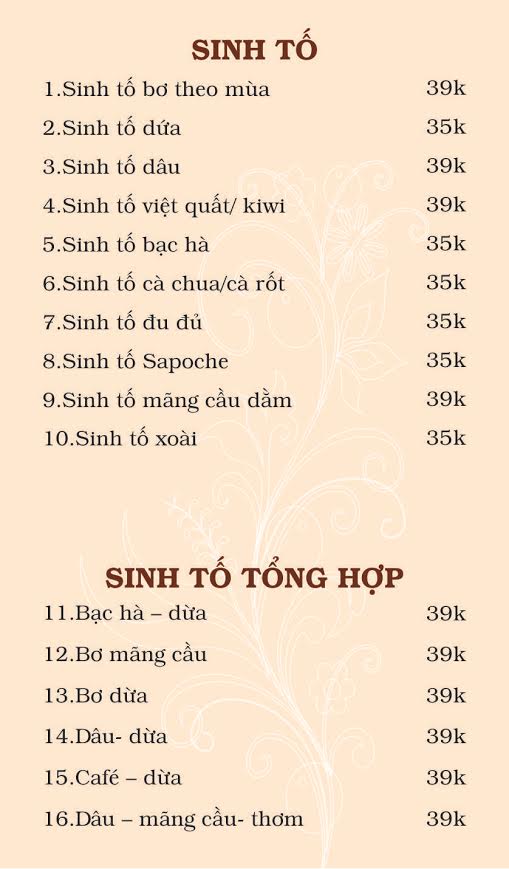 SINH TỐ

1.Sinh tố bơ theo mùa 39k
2.Sinh tố dứa 35k
3.Sinh tố dâu 39k
4.Sinh tố việt quất/ kiwi 39k
5.Sinh tố bạc hà 35k
6.Sinh tố cà chua/cà rốt 35k
7.Sinh tố đu đủ 35k
8.Sinh tố Sapoche 35k
9.Sinh tố mãng cầu dầm 39k
10.Sinh tố xoài 35k

SINH TỐ TỔNG HỢP

11.Bạc hà – dừa 39k
12.Bơ mãng cầu 39k
13.Bơ dừa 39k
14.Dâu- dừa 39k
15.Café – dừa 39k
16.Dâu – mãng cầu- thơm 39k